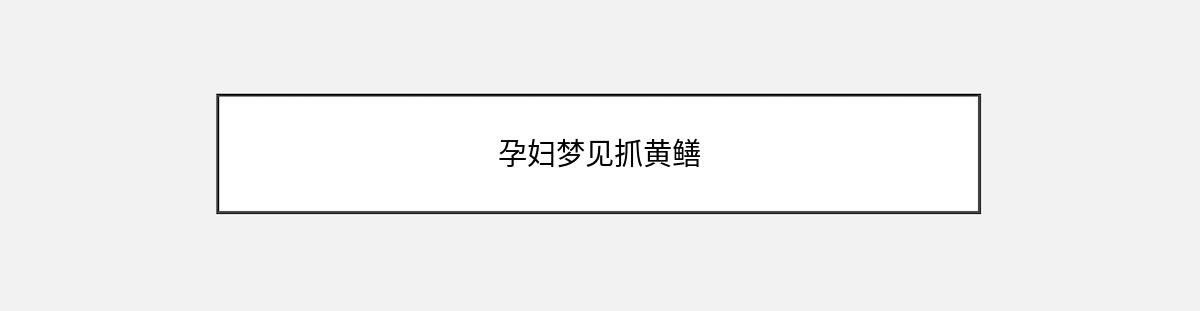 孕妇梦见抓黄鳝